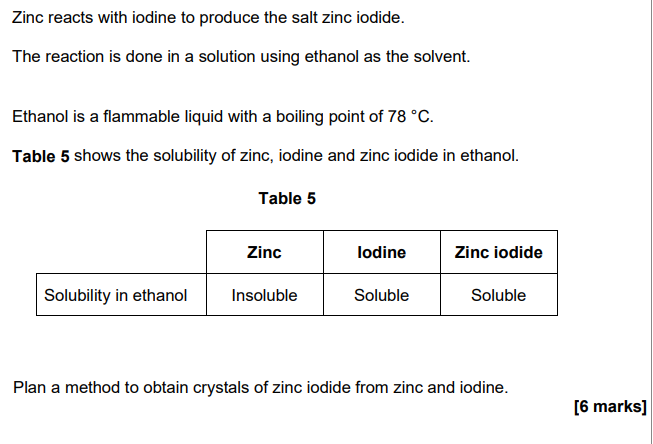 Zinc reacts with iodine to produce the salt zinc iodide.

The reaction is done in a solution using ethanol as the solvent.

Ethanol is a flammable liquid with a boiling point of 78 °C.

Table 5 shows the solubility of zinc, iodine and zinc iodide in ethanol.

Table 5

| | Zinc | Iodine | Zinc iodide |
|---|---|---|---|
| Solubility in ethanol | Insoluble | Soluble | Soluble |

Plan a method to obtain crystals of zinc iodide from zinc and iodine.

[6 marks]